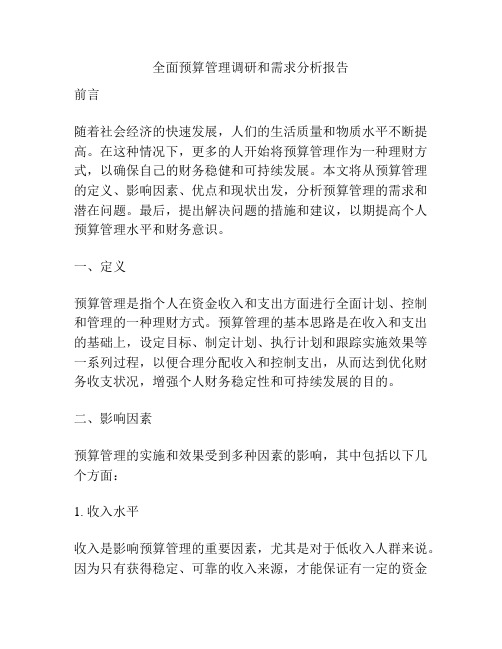 全面预算管理调研和需求分析报告

前言

随着社会经济的快速发展，人们的生活质量和物质水平不断提高。在这种情况下，更多的人开始将预算管理作为一种理财方式，以确保自己的财务稳健和可持续发展。本文将从预算管理的定义、影响因素、优点和现状出发，分析预算管理的需求和潜在问题。最后，提出解决问题的措施和建议，以期提高个人预算管理水平和财务意识。

一、定义

预算管理是指个人在资金收入和支出方面进行全面计划、控制和管理的一种理财方式。预算管理的基本思路是在收入和支出的基础上，设定目标、制定计划、执行计划和跟踪实施效果等一系列过程，以便合理分配收入和控制支出，从而达到优化财务收支状况，增强个人财务稳定性和可持续发展的目的。

二、影响因素

预算管理的实施和效果受到多种因素的影响，其中包括以下几个方面：

1. 收入水平

收入是影响预算管理的重要因素，尤其是对于低收入人群来说。因为只有获得稳定、可靠的收入来源，才能保证有一定的资金